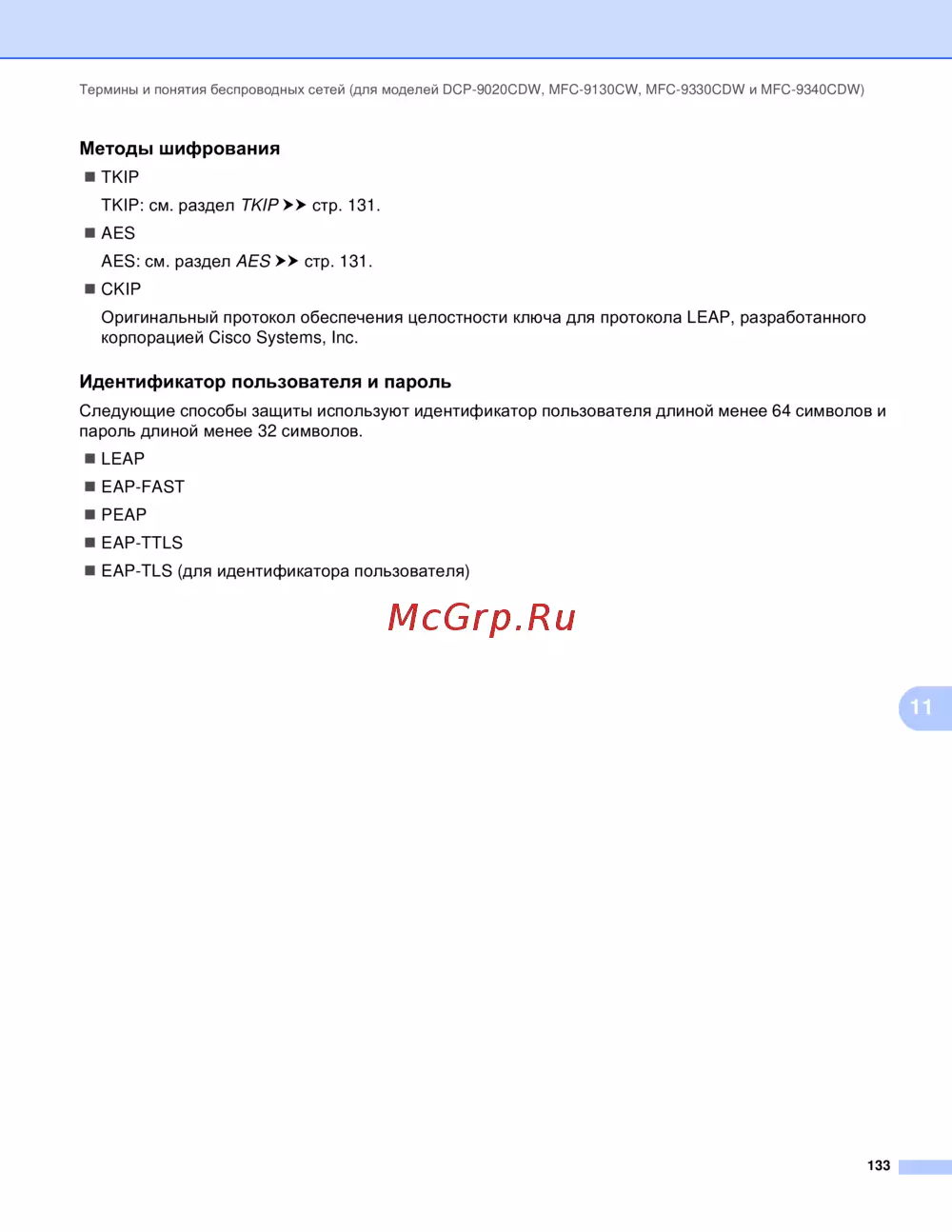 Термины и понятия беспроводных сетей (для моделей DCP-9020CDW, MFC-9130CW, MFC-9330CDW и MFC-9340CDW)

Методы шифрования

■ TKIP

TKIP: см. раздел TKIP ➤➤ стр. 131.

■ AES

AES: см. раздел AES ➤➤ стр. 131.

■ CKIP

Оригинальный протокол обеспечения целостности ключа для протокола LEAP, разработанного корпорацией Cisco Systems, Inc.

Идентификатор пользователя и пароль

Следующие способы защиты используют идентификатор пользователя длиной менее 64 символов и пароль длиной менее 32 символов.

■ LEAP
■ EAP-FAST
■ PEAP
■ EAP-TTLS
■ EAP-TLS (для идентификатора пользователя)

McGrp.Ru

11

133